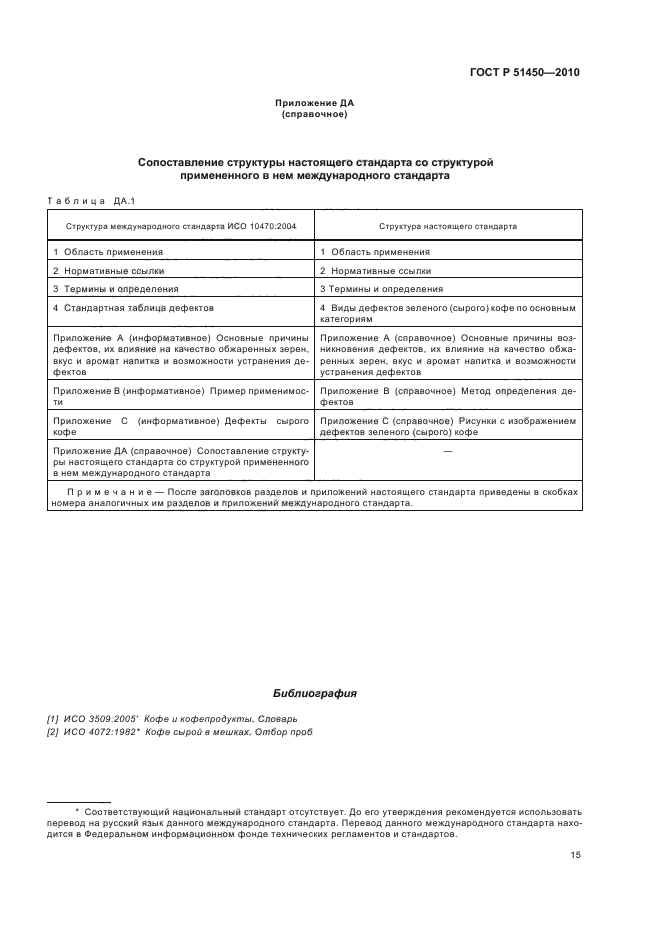 ГОСТ Р 51450—2010

Приложение ДА
(справочное)

Сопоставление структуры настоящего стандарта со структурой примененного в нем международного стандарта

Таблица ДА.1

| Структура международного стандарта ИСО 10470:2004 | Структура настоящего стандарта |
|---|---|
| 1 Область применения | 1 Область применения |
| 2 Нормативные ссылки | 2 Нормативные ссылки |
| 3 Термины и определения | 3 Термины и определения |
| 4 Стандартная таблица дефектов | 4 Виды дефектов зеленого (сырого) кофе по основным категориям |
| Приложение А (информативное) Основные причины дефектов, их влияние на качество обжаренных зерен, вкус и аромат напитка и возможности устранения дефектов | Приложение А (справочное) Основные причины возникновения дефектов, их влияние на качество обжаренных зерен, вкус и аромат напитка и возможности устранения дефектов |
| Приложение В (информативное) Пример применимости | Приложение В (справочное) Метод определения дефектов |
| Приложение С (информативное) Дефекты сырого кофе | Приложение С (справочное) Рисунки с изображением дефектов зеленого (сырого) кофе |
| Приложение ДА (справочное) Сопоставление структуры настоящего стандарта со структурой примененного в нем международного стандарта | — |
| Примечание — После заголовков разделов и приложений настоящего стандарта приведены в скобках номера аналогичных им разделов и приложений международного стандарта. | |

Библиография

[1] ИСО 3509:2005* Кофе и кофепродукты. Словарь
[2] ИСО 4072:1982* Кофе сырой в мешках. Отбор проб

* Соответствующий национальный стандарт отсутствует. До его утверждения рекомендуется использовать перевод на русский язык данного международного стандарта. Перевод данного международного стандарта находится в Федеральном информационном фонде технических регламентов и стандартов.

15